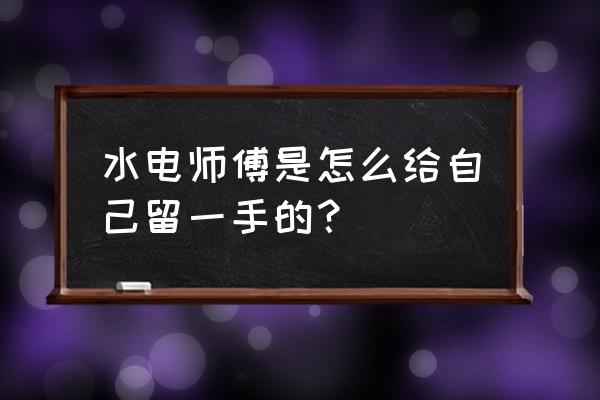 水电师傅是怎么给自己留一手的？